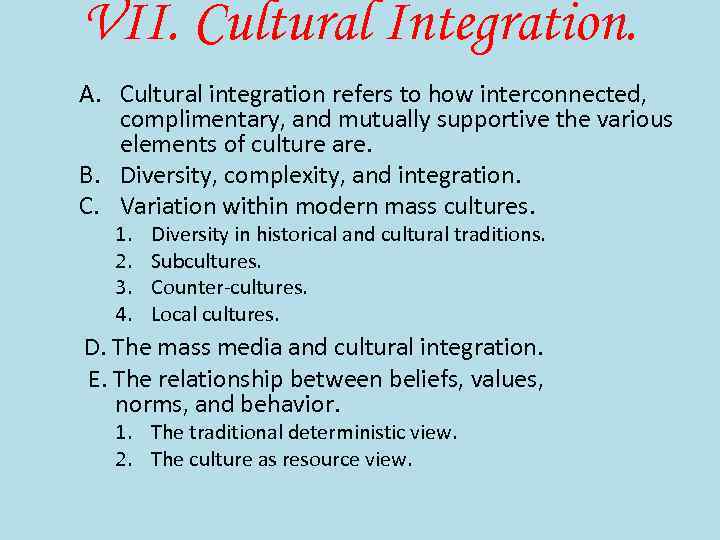 VII. Cultural Integration.

A. Cultural integration refers to how interconnected, complimentary, and mutually supportive the various elements of culture are.

B. Diversity, complexity, and integration.

C. Variation within modern mass cultures.

1. Diversity in historical and cultural traditions.
2. Subcultures.
3. Counter-cultures.
4. Local cultures.

D. The mass media and cultural integration.

E. The relationship between beliefs, values, norms, and behavior.

1. The traditional deterministic view.
2. The culture as resource view.